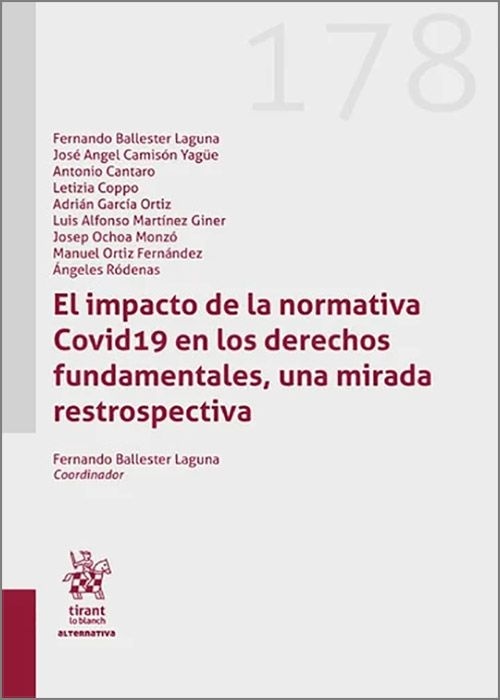 178

Fernando Ballester Laguna
José Angel Camisón Yagüe
Antonio Cantaro
Letizia Coppo
Adrián García Ortiz
Luis Alfonso Martínez Giner
Josep Ochoa Monzó
Manuel Ortiz Fernández
Ángeles Ródenas

El impacto de la normativa Covid19 en los derechos fundamentales, una mirada restrospectiva

Fernando Ballester Laguna
Coordinador

tirant
lo blanch
ALTERNATIVA